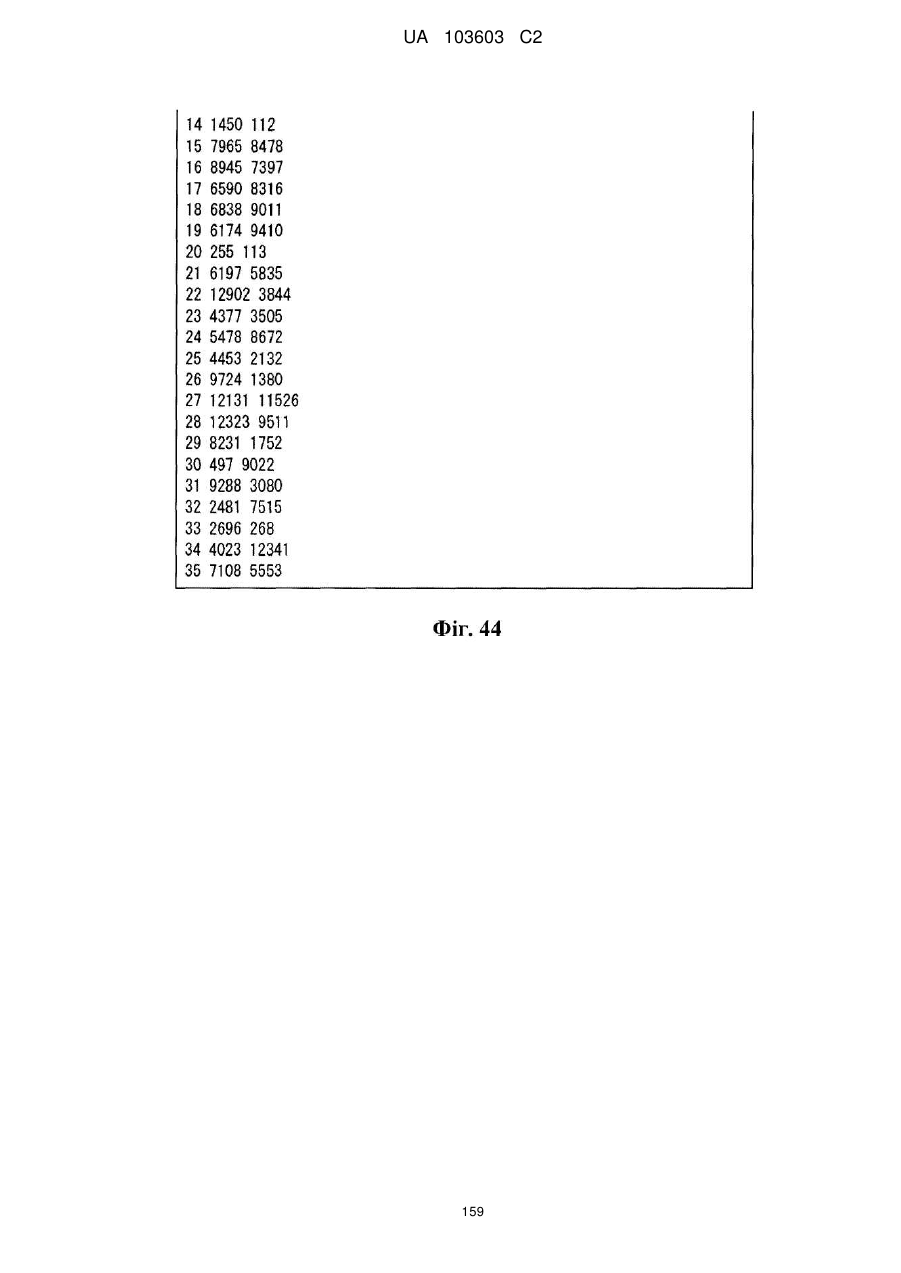 UA 103603 C2

14 1450 112
15 7965 8478
16 8945 7397
17 6590 8316
18 6838 9011
19 6174 9410
20 255 113
21 6197 5835
22 12902 3844
23 4377 3505
24 5478 8672
25 4453 2132
26 9724 1380
27 12131 11526
28 12323 9511
29 8231 1752
30 497 9022
31 9288 3080
32 2481 7515
33 2696 268
34 4023 12341
35 7108 5553

Фіг. 44

159